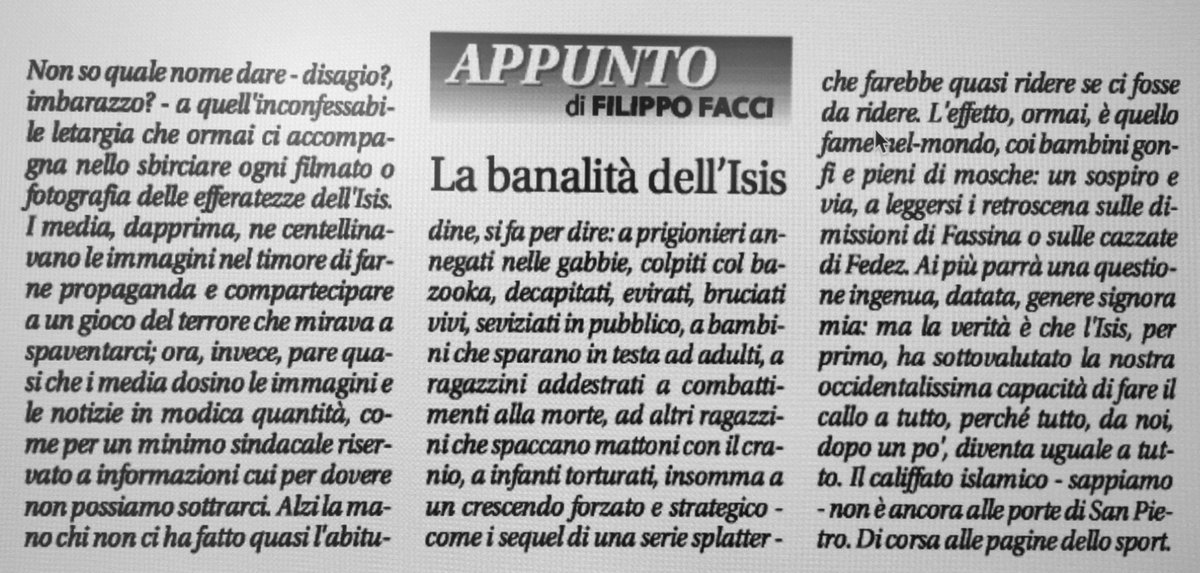 APPUNTO
di FILIPPO FACCI

La banalità dell'Isis

Non so quale nome dare - disagio?, imbarazzo? - a quell'inconfessabile letargia che ormai ci accompagna nello sbirciare ogni filmato o fotografia delle efferatezze dell'Isis. I media, dapprima, ne centellinavano le immagini nel timore di farne propaganda e compartecipare a un gioco del terrore che mirava a spaventarci; ora, invece, pare quasi che i media dosino le immagini e le notizie in modica quantità, come per un minimo sindacale riservato a informazioni cui per dovere non possiamo sottrarci. Alzi la mano chi non ci ha fatto quasi l'abitudine, si fa per dire: a prigionieri annegati nelle gabbie, colpiti col bazooka, decapitati, evirati, bruciati vivi, seviziati in pubblico, a bambini che sparano in testa ad adulti, a ragazzini addestrati a combattimenti alla morte, ad altri ragazzini che spaccano mattoni con il cranio, a infanti torturati, insomma a un crescendo forzato e strategico - come i sequel di una serie splatter - che farebbe quasi ridere se ci fosse da ridere. L'effetto, ormai, è quello fame-nel-mondo, coi bambini gonfi e pieni di mosche: un sospiro e via, a leggersi i retroscena sulle dimissioni di Fassina o sulle cazzate di Fedez. Ai più parrà una questione ingenua, datata, genere signora mia: ma la verità è che l'Isis, per primo, ha sottovalutato la nostra occidentalissima capacità di fare il callo a tutto, perché tutto, da noi, dopo un po', diventa uguale a tutto. Il califfato islamico - sappiamo - non è ancora alle porte di San Pietro. Di corsa alle pagine dello sport.